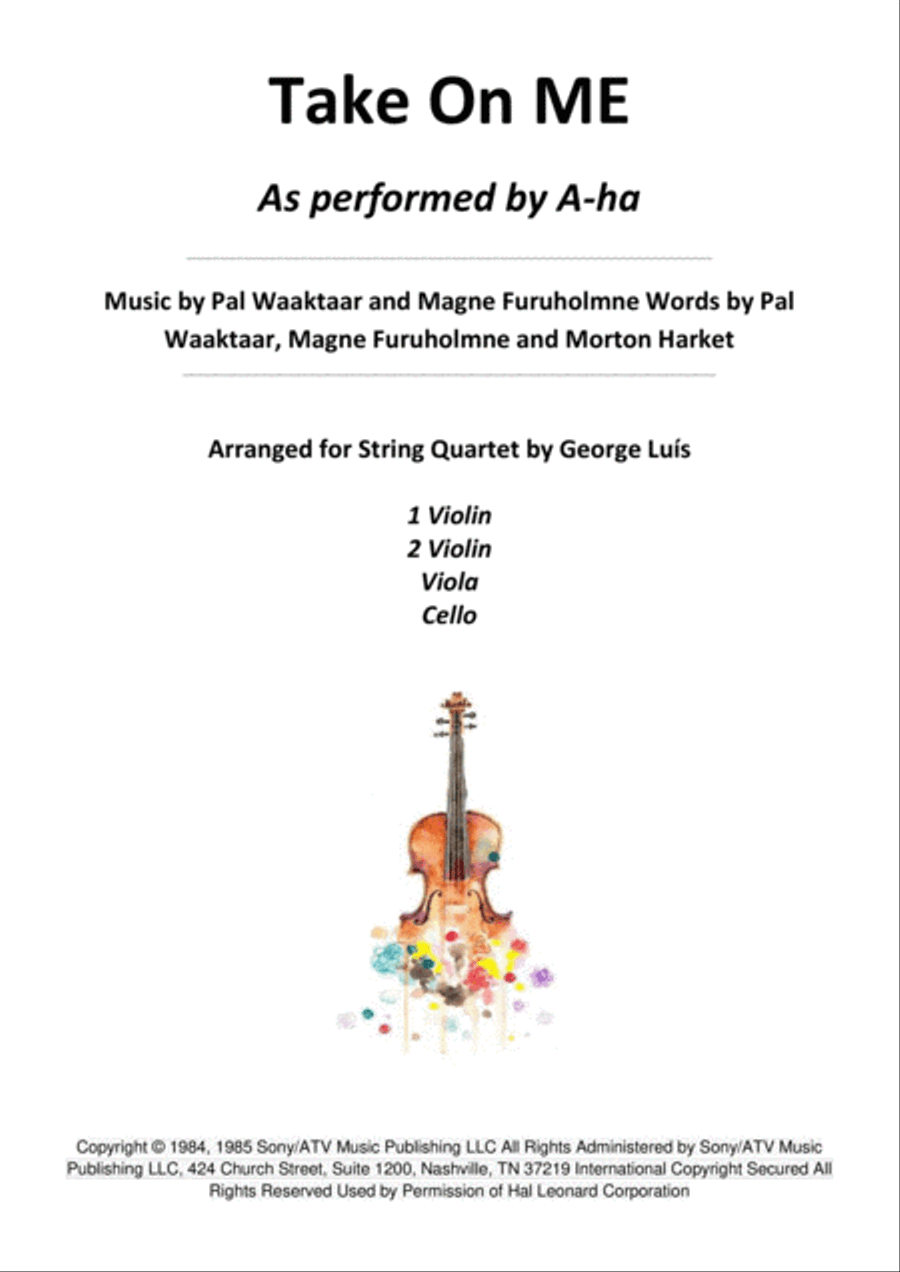 Take On ME

As performed by A-ha

Music by Pal Waaktaar and Magne Furuholmne Words by Pal Waaktaar, Magne Furuholmne and Morton Harket

Arranged for String Quartet by George Luís

1 Violin
2 Violin
Viola
Cello

Copyright © 1984, 1985 Sony/ATV Music Publishing LLC All Rights Administered by Sony/ATV Music Publishing LLC, 424 Church Street, Suite 1200, Nashville, TN 37219 International Copyright Secured All Rights Reserved Used by Permission of Hal Leonard Corporation